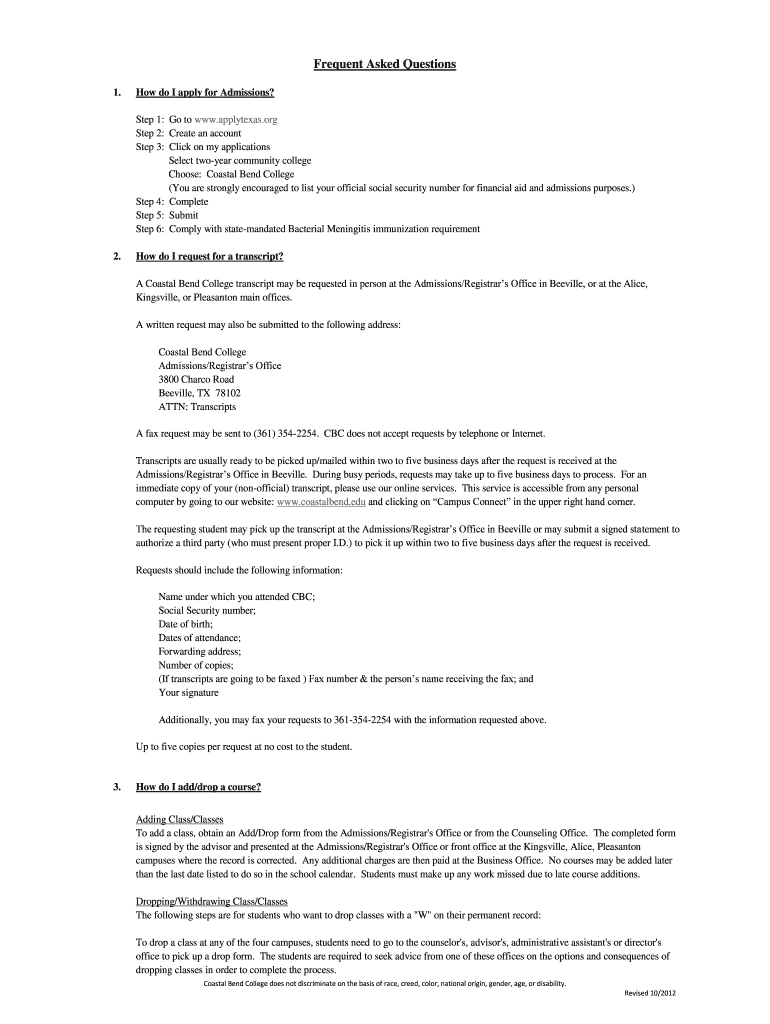 Frequent Asked Questions

1. How do I apply for Admissions?

Step 1: Go to www.applytexas.org
Step 2: Create an account
Step 3: Click on my applications
Select two-year community college
Choose: Coastal Bend College
(You are strongly encouraged to list your official social security number for financial aid and admissions purposes.)
Step 4: Complete
Step 5: Submit
Step 6: Comply with state-mandated Bacterial Meningitis immunization requirement

2. How do I request for a transcript?

A Coastal Bend College transcript may be requested in person at the Admissions/Registrar's Office in Beeville, or at the Alice, Kingsville, or Pleasanton main offices.

A written request may also be submitted to the following address:

Coastal Bend College
Admissions/Registrar's Office
3800 Charco Road
Beeville, TX 78102
ATTN: Transcripts

A fax request may be sent to (361) 354-2254. CBC does not accept requests by telephone or Internet.

Transcripts are usually ready to be picked up/mailed within two to five business days after the request is received at the Admissions/Registrar's Office in Beeville. During busy periods, requests may take up to five business days to process. For an immediate copy of your (non-official) transcript, please use our online services. This service is accessible from any personal computer by going to our website: www.coastalbend.edu and clicking on "Campus Connect" in the upper right hand corner.

The requesting student may pick up the transcript at the Admissions/Registrar's Office in Beeville or may submit a signed statement to authorize a third party (who must present proper I.D.) to pick it up within two to five business days after the request is received.

Requests should include the following information:

Name under which you attended CBC;
Social Security number;
Date of birth;
Dates of attendance;
Forwarding address;
Number of copies;
(If transcripts are going to be faxed ) Fax number & the person's name receiving the fax; and
Your signature

Additionally, you may fax your requests to 361-354-2254 with the information requested above.

Up to five copies per request at no cost to the student.

3. How do I add/drop a course?

Adding Class/Classes
To add a class, obtain an Add/Drop form from the Admissions/Registrar's Office or from the Counseling Office. The completed form is signed by the advisor and presented at the Admissions/Registrar's Office or front office at the Kingsville, Alice, Pleasanton campuses where the record is corrected. Any additional charges are then paid at the Business Office. No courses may be added later than the last date listed to do so in the school calendar. Students must make up any work missed due to late course additions.

Dropping/Withdrawing Class/Classes
The following steps are for students who want to drop classes with a "W" on their permanent record:

To drop a class at any of the four campuses, students need to go to the counselor's, advisor's, administrative assistant's or director's office to pick up a drop form. The students are required to seek advice from one of these offices on the options and consequences of dropping classes in order to complete the process.

Coastal Bend College does not discriminate on the basis of race, creed, color, national origin, gender, age, or disability.

Revised 10/2012